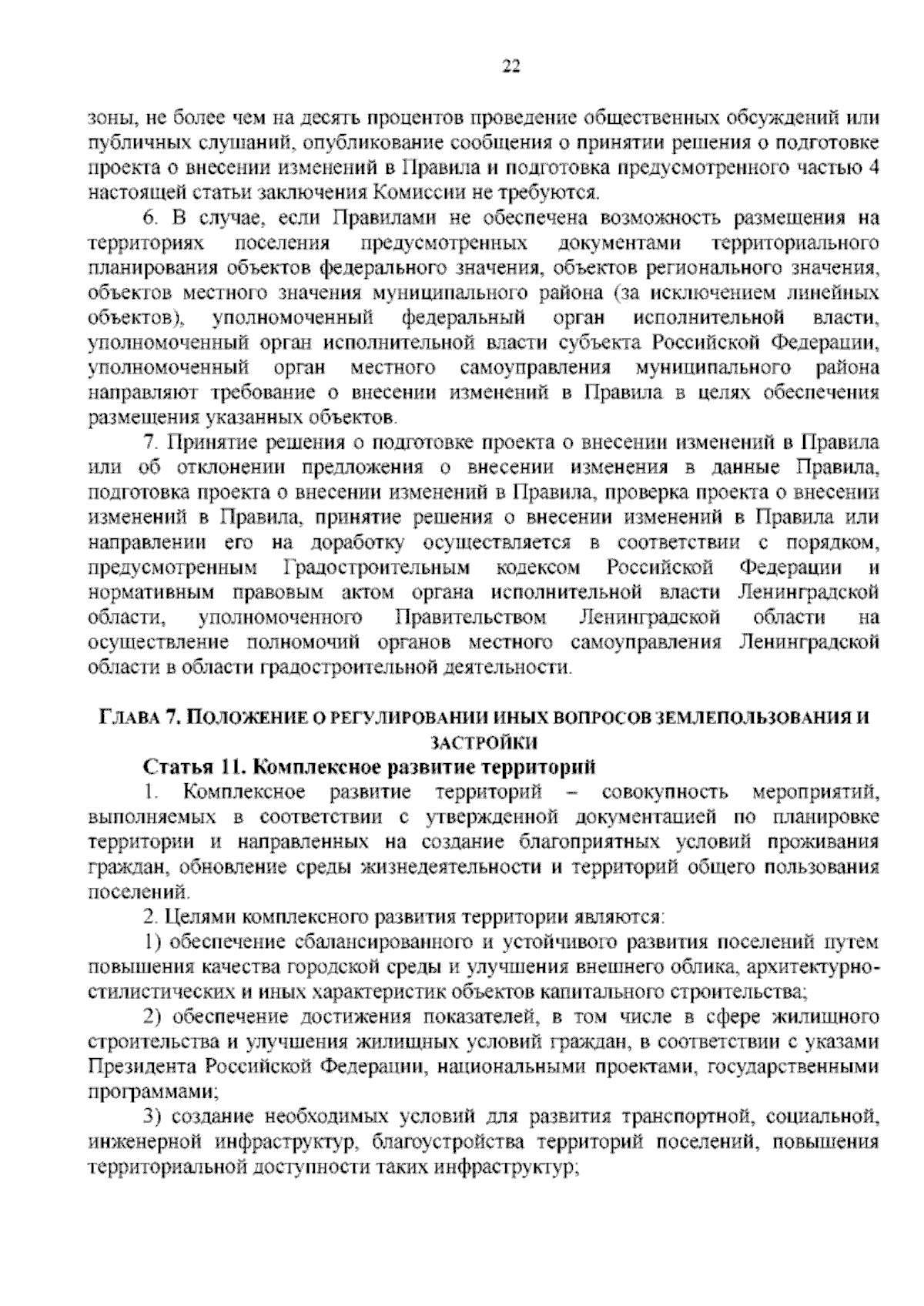 22

зоны, не более чем на десять процентов проведение общественных обсуждений или публичных слушаний, опубликование сообщения о принятии решения о подготовке проекта о внесении изменений в Правила и подготовка предусмотренного частью 4 настоящей статьи заключения Комиссии не требуются.

6. В случае, если Правилами не обеспечена возможность размещения на территориях поселения предусмотренных документами территориального планирования объектов федерального значения, объектов регионального значения, объектов местного значения муниципального района (за исключением линейных объектов), уполномоченный федеральный орган исполнительной власти, уполномоченный орган исполнительной власти субъекта Российской Федерации, уполномоченный орган местного самоуправления муниципального района направляют требование о внесении изменений в Правила в целях обеспечения размещения указанных объектов.

7. Принятие решения о подготовке проекта о внесении изменений в Правила или об отклонении предложения о внесении изменения в данные Правила, подготовка проекта о внесении изменений в Правила, проверка проекта о внесении изменений в Правила, принятие решения о внесении изменений в Правила или направлении его на доработку осуществляется в соответствии с порядком, предусмотренным Градостроительным кодексом Российской Федерации и нормативным правовым актом органа исполнительной власти Ленинградской области, уполномоченного Правительством Ленинградской области на осуществление полномочий органов местного самоуправления Ленинградской области в области градостроительной деятельности.

ГЛАВА 7. ПОЛОЖЕНИЕ О РЕГУЛИРОВАНИИ ИНЫХ ВОПРОСОВ ЗЕМЛЕПОЛЬЗОВАНИЯ И ЗАСТРОЙКИ

Статья 11. Комплексное развитие территорий

1. Комплексное развитие территорий – совокупность мероприятий, выполняемых в соответствии с утвержденной документацией по планировке территории и направленных на создание благоприятных условий проживания граждан, обновление среды жизнедеятельности и территорий общего пользования поселений.

2. Целями комплексного развития территории являются:

1) обеспечение сбалансированного и устойчивого развития поселений путем повышения качества городской среды и улучшения внешнего облика, архитектурно-стилистических и иных характеристик объектов капитального строительства;

2) обеспечение достижения показателей, в том числе в сфере жилищного строительства и улучшения жилищных условий граждан, в соответствии с указами Президента Российской Федерации, национальными проектами, государственными программами;

3) создание необходимых условий для развития транспортной, социальной, инженерной инфраструктур, благоустройства территорий поселений, повышения территориальной доступности таких инфраструктур;